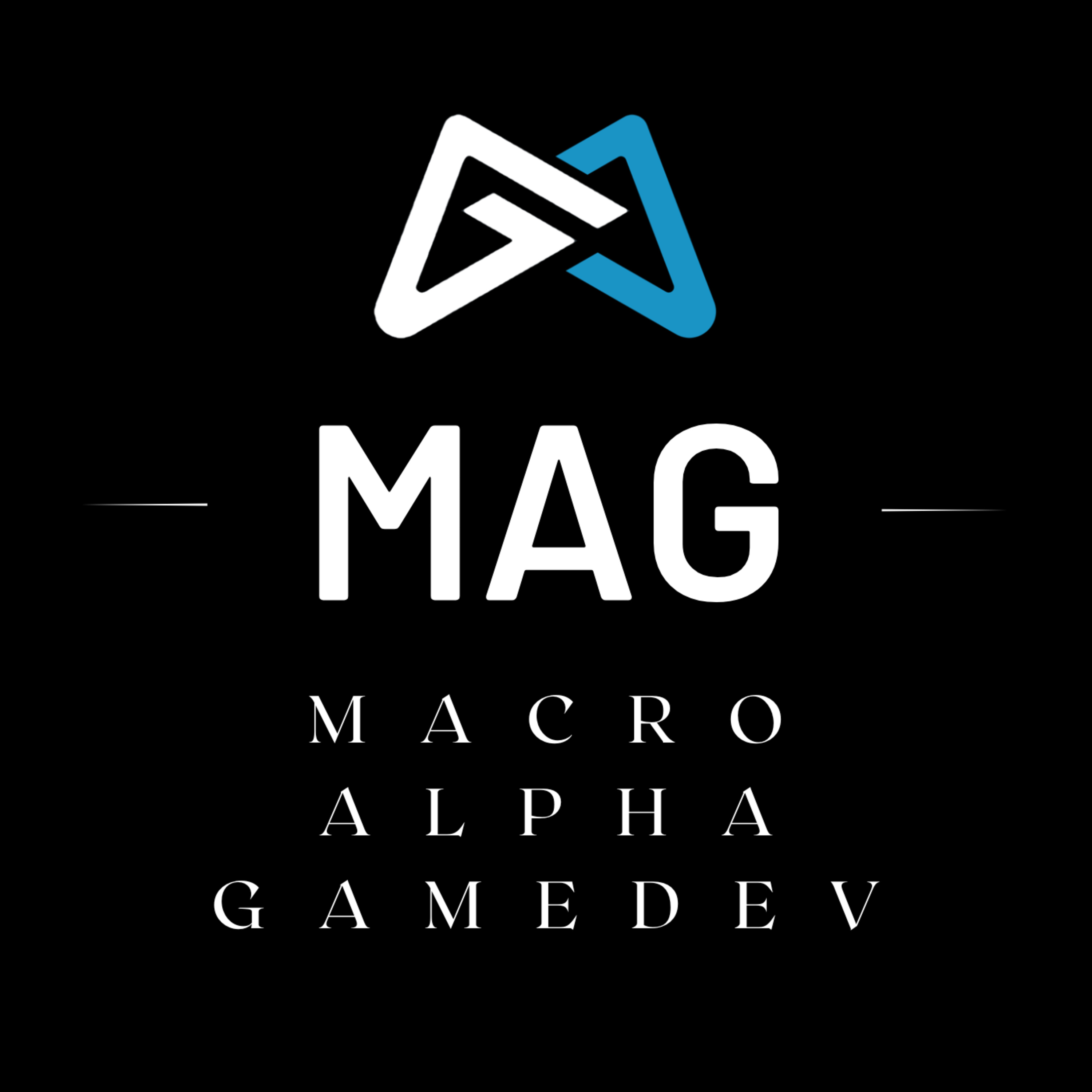 MAG

MACRO
ALPHA
GAMEDEV